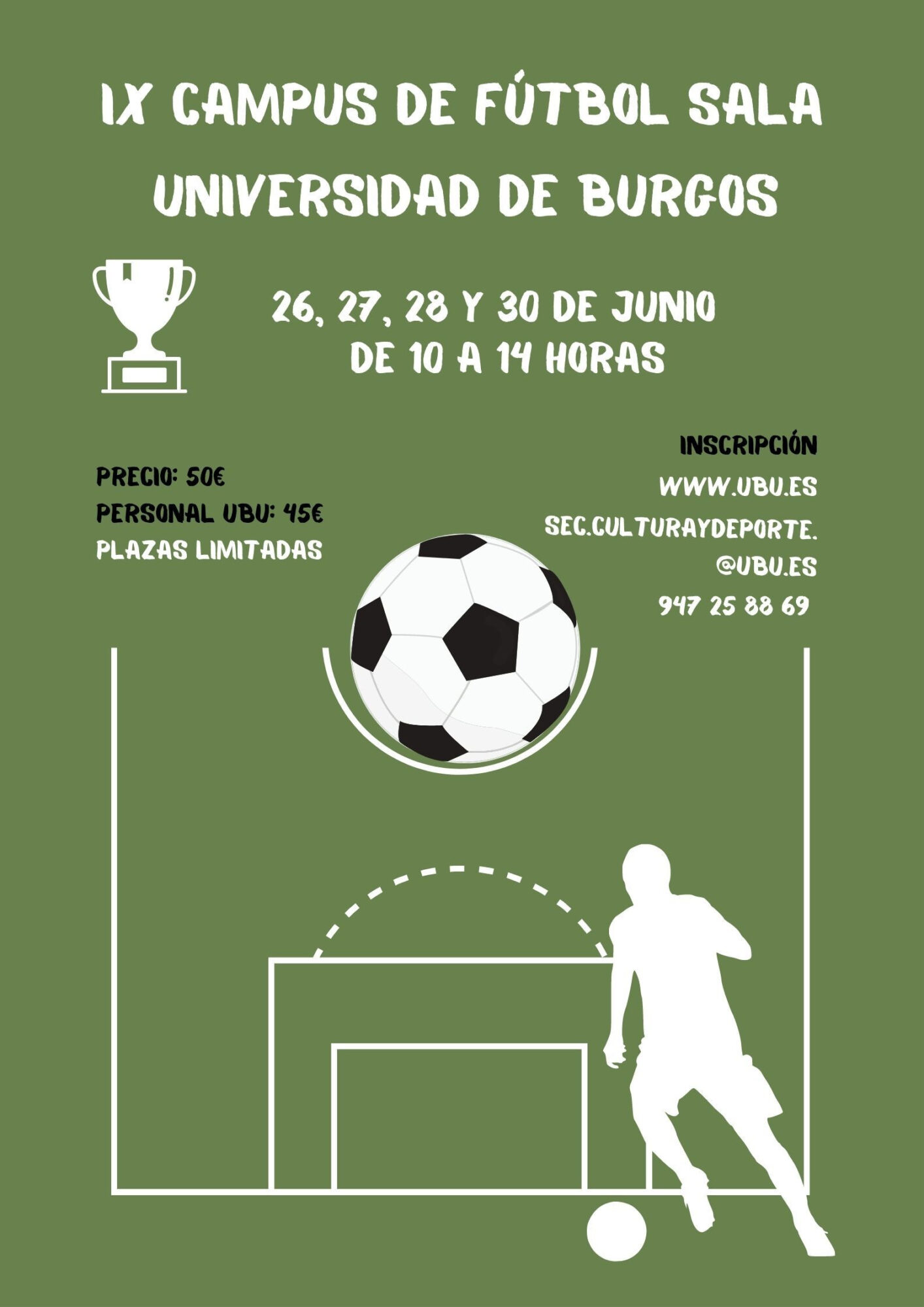 IX CAMPUS DE FÚTBOL SALA
UNIVERSIDAD DE BURGOS

26, 27, 28 Y 30 DE JUNIO
DE 10 A 14 HORAS

PRECIO: 50€
PERSONAL UBU: 45€
PLAZAS LIMITADAS

INSCRIPCIÓN
WWW.UBU.ES
SEC.CULTURAYDEPORTE.
@UBU.ES
947 25 88 69